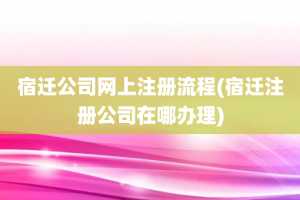 宿迁公司网上注册流程(宿迁注册公司在哪办理)